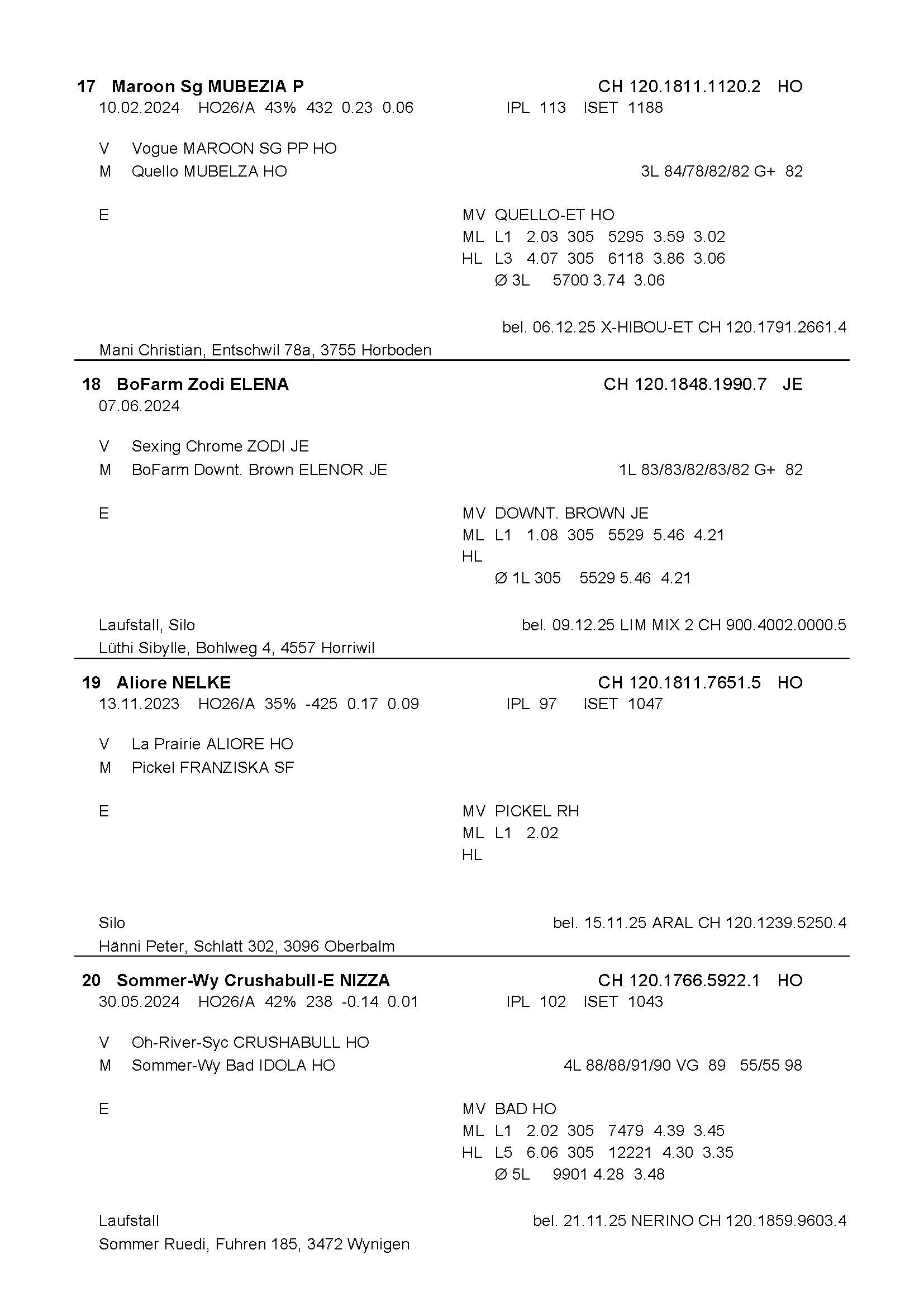 17 Maroon Sg MUBEZIA P CH 120.1811.1120.2 HO
10.02.2024 HO26/A 43% 432 0.23 0.06 IPL 113 ISET 1188

V Vogue MAROON SG PP HO
M Quello MUBELZA HO 3L 84/78/82/82 G+ 82

E

MV QUELLO-ET HO
ML L1 2.03 305 5295 3.59 3.02
HL L3 4.07 305 6118 3.86 3.06
Ø 3L 5700 3.74 3.06

bel. 06.12.25 X-HIBOU-ET CH 120.1791.2661.4
Mani Christian, Entschwil 78a, 3755 Horboden

18 BoFarm Zodi ELENA CH 120.1848.1990.7 JE
07.06.2024

V Sexing Chrome ZODI JE
M BoFarm Downt. Brown ELENOR JE 1L 83/83/82/83/82 G+ 82

E

MV DOWNT. BROWN JE
ML L1 1.08 305 5529 5.46 4.21
HL
Ø 1L 305 5529 5.46 4.21

Laufstall, Silo
bel. 09.12.25 LIM MIX 2 CH 900.4002.0000.5
Lüthi Sibylle, Bohlweg 4, 4557 Horriwil

19 Aliore NELKE CH 120.1811.7651.5 HO
13.11.2023 HO26/A 35% -425 0.17 0.09 IPL 97 ISET 1047

V La Prairie ALIORE HO
M Pickel FRANZISKA SF

E

MV PICKEL RH
ML L1 2.02
HL

Silo
bel. 15.11.25 ARAL CH 120.1239.5250.4
Hänni Peter, Schlatt 302, 3096 Oberbalm

20 Sommer-Wy Crushabull-E NIZZA CH 120.1766.5922.1 HO
30.05.2024 HO26/A 42% 238 -0.14 0.01 IPL 102 ISET 1043

V Oh-River-Syc CRUSHABULL HO
M Sommer-Wy Bad IDOLA HO 4L 88/88/91/90 VG 89 55/55 98

E

MV BAD HO
ML L1 2.02 305 7479 4.39 3.45
HL L5 6.06 305 12221 4.30 3.35
Ø 5L 9901 4.28 3.48

Laufstall
bel. 21.11.25 NERINO CH 120.1859.9603.4
Sommer Ruedi, Fuhren 185, 3472 Wynigen